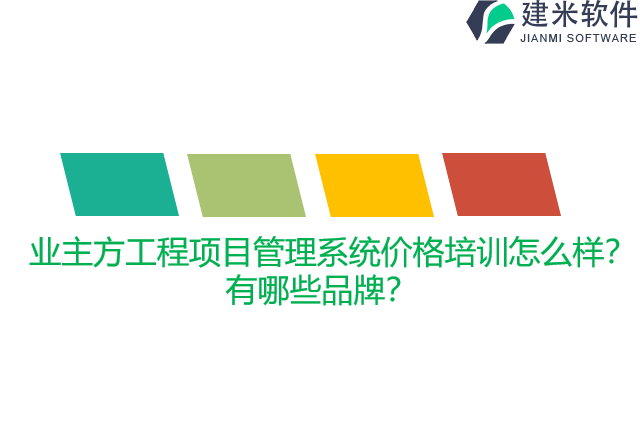 建米软件
JIANMI SOFTWARE

业主方工程项目管理系统价格培训怎么样?有哪些品牌?